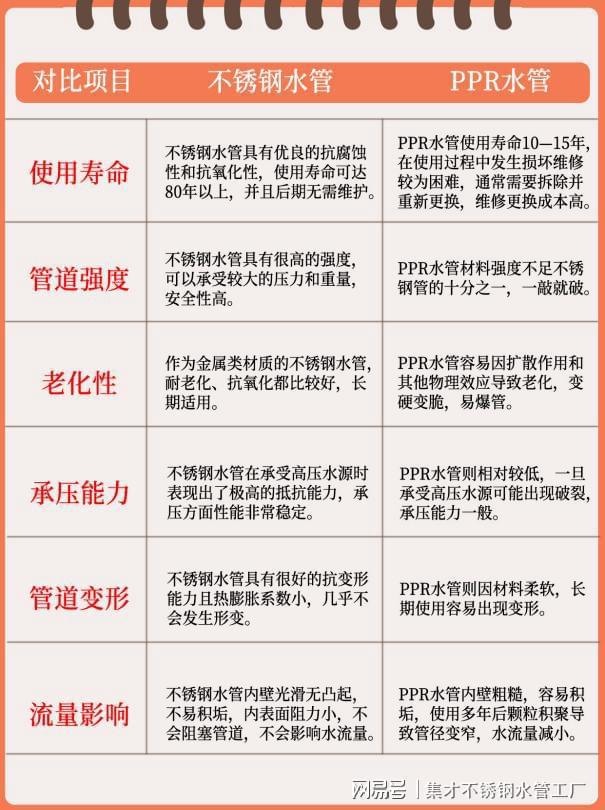 | 对比项目 | 不锈钢水管 | PPR水管 |
|---|---|---|
| 使用寿命 | 不锈钢水管具有优良的抗腐蚀性和抗氧化性，使用寿命可达80年以上，并且后期无需维护。 | PPR水管使用寿命10—15年，在使用过程中发生损坏维修较为困难，通常需要拆除并重新更换，维修更换成本高。 |
| 管道强度 | 不锈钢水管具有很高的强度，可以承受较大的压力和重量，安全性高。 | PPR水管材料强度不足不锈钢管的十分之一，一敲就破。 |
| 老化性 | 作为金属类材质的不锈钢水管，耐老化、抗氧化都比较好，长期适用。 | PPR水管容易因扩散作用和其他物理效应导致老化，变硬变脆，易爆管。 |
| 承压能力 | 不锈钢水管在承受高压水源时表现出了极高的抵抗能力，承压方面性能非常稳定。 | PPR水管则相对较低，一旦承受高压水源可能出现破裂，承压能力一般。 |
| 管道变形 | 不锈钢水管具有很好的抗变形能力且热膨胀系数小，几乎不会发生形变。 | PPR水管则因材料柔软，长期使用容易出现变形。 |
| 流量影响 | 不锈钢水管内壁光滑无凸起，不易积垢，内表面阻力小，不会阻塞管道，不会影响水流量。 | PPR水管内壁粗糙，容易积垢，使用多年后颗粒积聚导致管径变窄，水流量减小。 |

网易号 | 集才不锈钢水管工厂